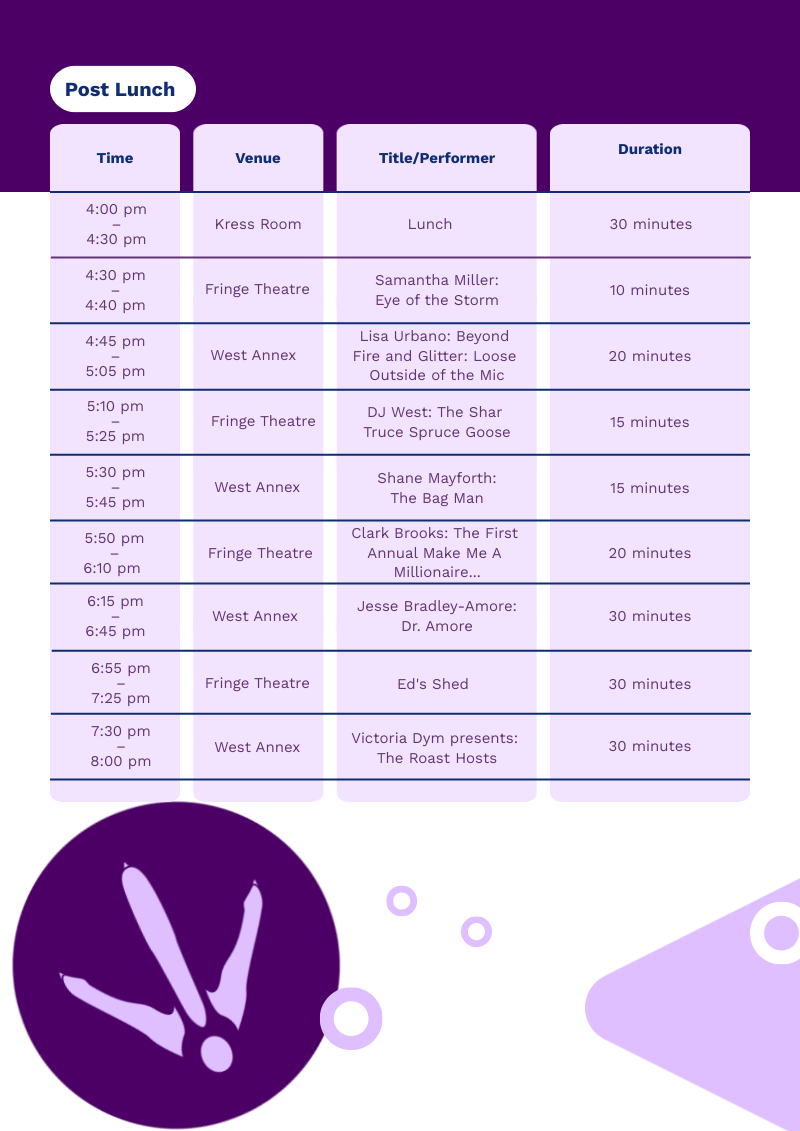 Post Lunch

| Time | Venue | Title/Performer | Duration |
|---|---|---|---|
| 4:00 pm – 4:30 pm | Kress Room | Lunch | 30 minutes |
| 4:30 pm – 4:40 pm | Fringe Theatre | Samantha Miller: Eye of the Storm | 10 minutes |
| 4:45 pm – 5:05 pm | West Annex | Lisa Urbano: Beyond Fire and Glitter: Loose Outside of the Mic | 20 minutes |
| 5:10 pm – 5:25 pm | Fringe Theatre | DJ West: The Shar Truce Spruce Goose | 15 minutes |
| 5:30 pm – 5:45 pm | West Annex | Shane Mayforth: The Bag Man | 15 minutes |
| 5:50 pm – 6:10 pm | Fringe Theatre | Clark Brooks: The First Annual Make Me A Millionaire... | 20 minutes |
| 6:15 pm – 6:45 pm | West Annex | Jesse Bradley-Amore: Dr. Amore | 30 minutes |
| 6:55 pm – 7:25 pm | Fringe Theatre | Ed's Shed | 30 minutes |
| 7:30 pm – 8:00 pm | West Annex | Victoria Dym presents: The Roast Hosts | 30 minutes |